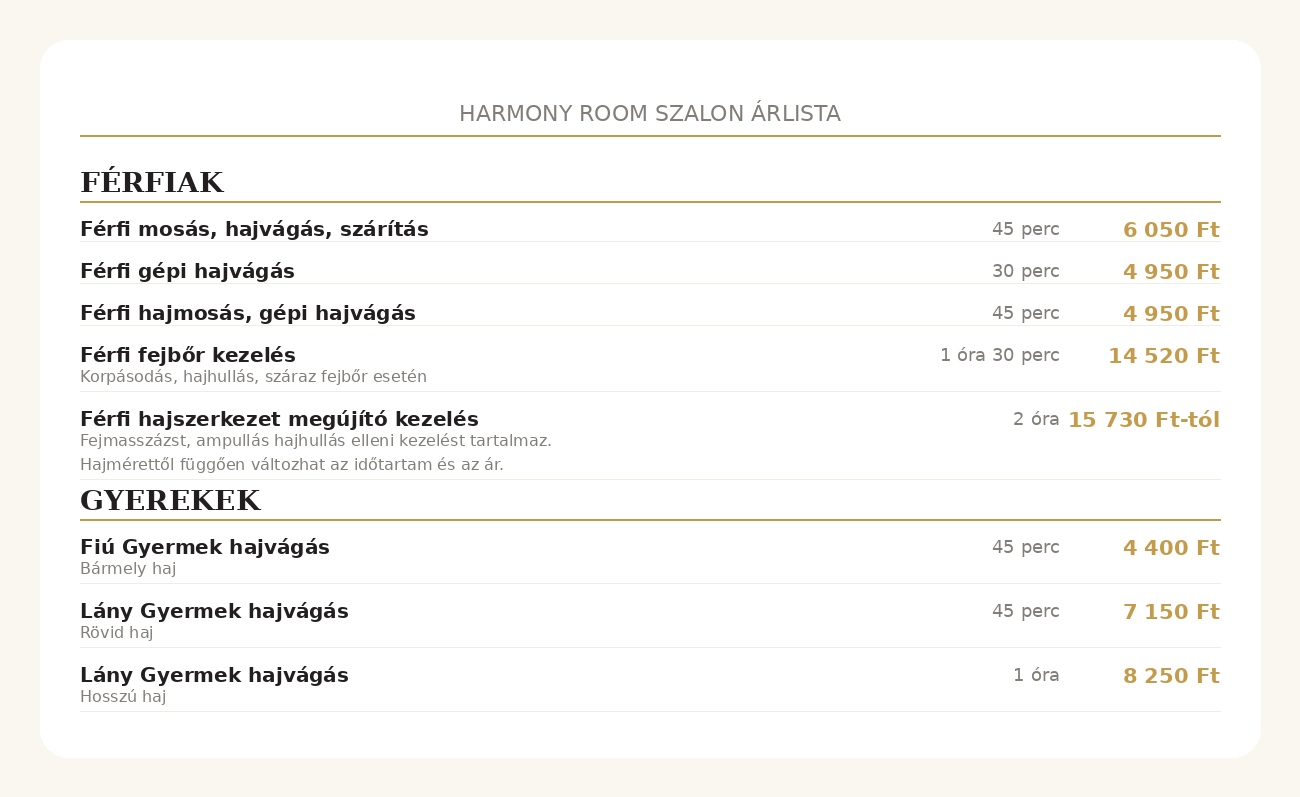 HARMONY ROOM SZALON ÁRLISTA

FÉRFIAK

Férfi mosás, hajvágás, szárítás 45 perc 6 050 Ft

Férfi gépi hajvágás 30 perc 4 950 Ft

Férfi hajmosás, gépi hajvágás 45 perc 4 950 Ft

Férfi fejbőr kezelés 1 óra 30 perc 14 520 Ft
Korpásodás, hajhullás, száraz fejbőr esetén

Férfi hajszerkezet megújító kezelés 2 óra 15 730 Ft-tól
Fejmasszázst, ampullás hajhullás elleni kezelést tartalmaz.
Hajmérettől függően változhat az időtartam és az ár.

GYEREKEK

Fiú Gyermek hajvágás 45 perc 4 400 Ft
Bármely haj

Lány Gyermek hajvágás 45 perc 7 150 Ft
Rövid haj

Lány Gyermek hajvágás 1 óra 8 250 Ft
Hosszú haj